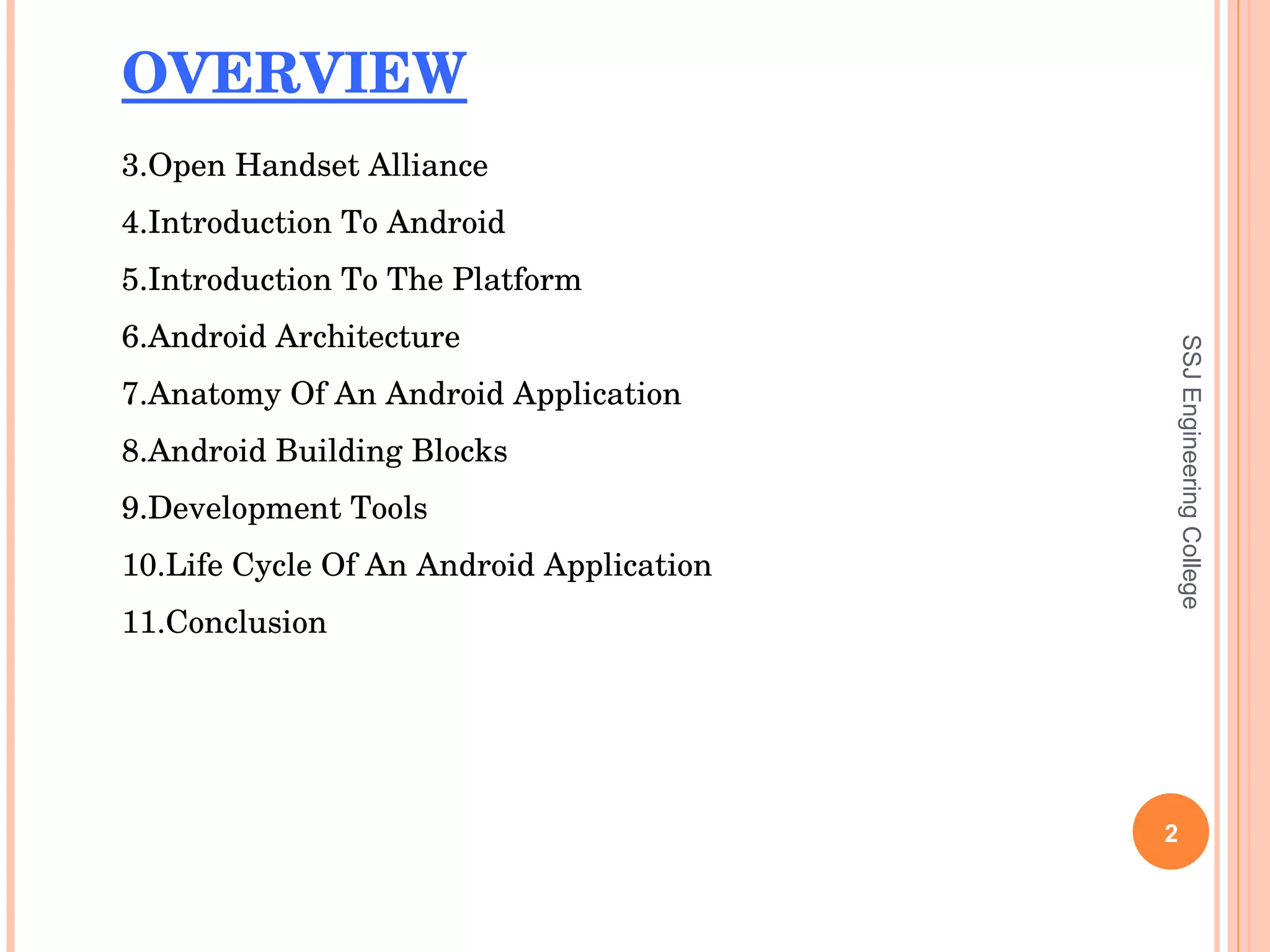 OVERVIEW

3.Open Handset Alliance

4.Introduction To Android

5.Introduction To The Platform

6.Android Architecture

7.Anatomy Of An Android Application

8.Android Building Blocks

9.Development Tools

10.Life Cycle Of An Android Application

11.Conclusion

SSJ Engineering College

2